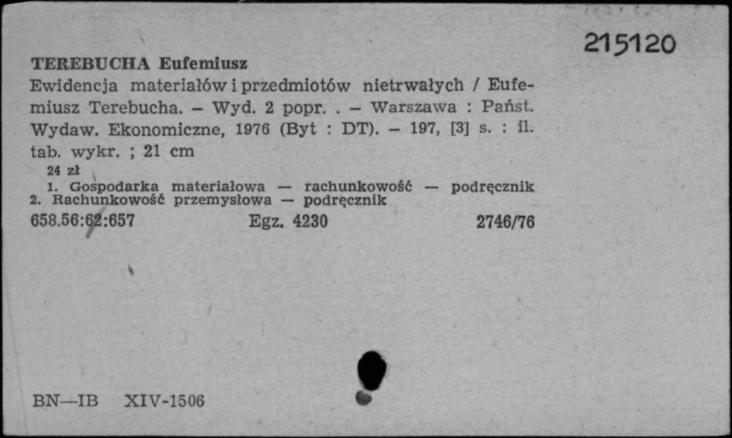 215120

TEREBUCHA Eufemiusz
Ewidencja materiałów i przedmiotów nietrwałych / Eufemiusz Terebucha. – Wyd. 2 popr. . – Warszawa : Państ. Wydaw. Ekonomiczne, 1976 (Byt : DT). – 197, [3] s. : il. tab. wykr. ; 21 cm
24 zł
1. Gospodarka materiałowa — rachunkowość — podręcznik 2. Rachunkowość przemysłowa — podręcznik
658.56:62:657 Egz. 4230 2746/76

BN—IB XIV-1506